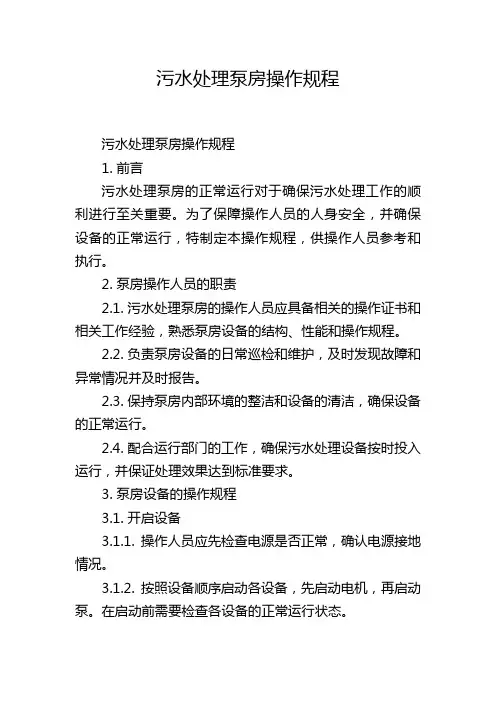 污水处理泵房操作规程

污水处理泵房操作规程

1. 前言

污水处理泵房的正常运行对于确保污水处理工作的顺利进行至关重要。为了保障操作人员的人身安全，并确保设备的正常运行，特制定本操作规程，供操作人员参考和执行。

2. 泵房操作人员的职责

2.1. 污水处理泵房的操作人员应具备相关的操作证书和相关工作经验，熟悉泵房设备的结构、性能和操作规程。

2.2. 负责泵房设备的日常巡检和维护，及时发现故障和异常情况并及时报告。

2.3. 保持泵房内部环境的整洁和设备的清洁，确保设备的正常运行。

2.4. 配合运行部门的工作，确保污水处理设备按时投入运行，并保证处理效果达到标准要求。

3. 泵房设备的操作规程

3.1. 开启设备

3.1.1. 操作人员应先检查电源是否正常，确认电源接地情况。

3.1.2. 按照设备顺序启动各设备，先启动电机，再启动泵。在启动前需要检查各设备的正常运行状态。